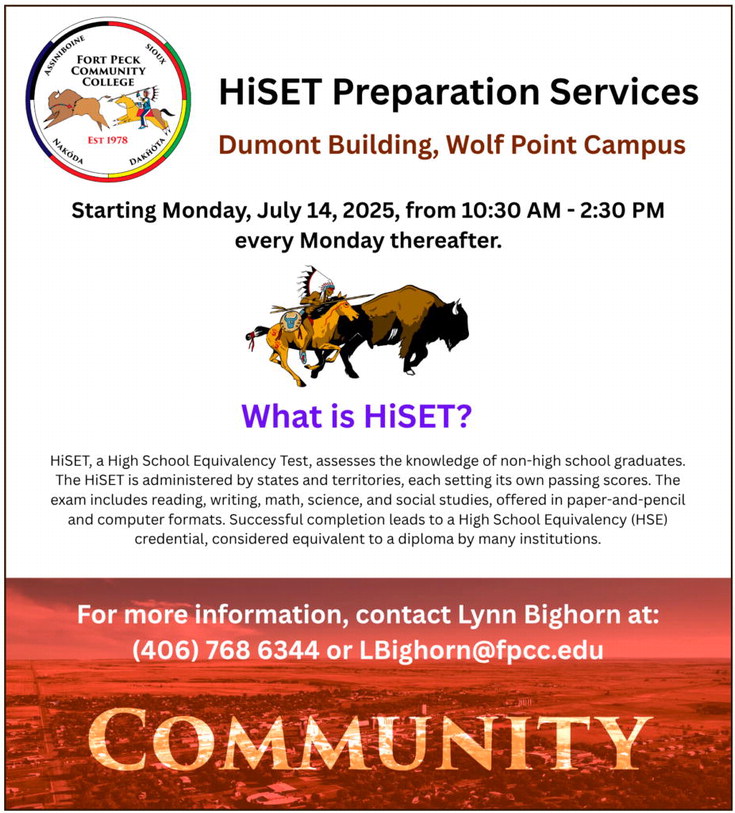 ASSINIBOINE SIOUX
FORT PECK COMMUNITY COLLEGE
EST 1978
NAKÓDA DAKHÓTA

HiSET Preparation Services

Dumont Building, Wolf Point Campus

Starting Monday, July 14, 2025, from 10:30 AM - 2:30 PM every Monday thereafter.

What is HiSET?

HiSET, a High School Equivalency Test, assesses the knowledge of non-high school graduates. The HiSET is administered by states and territories, each setting its own passing scores. The exam includes reading, writing, math, science, and social studies, offered in paper-and-pencil and computer formats. Successful completion leads to a High School Equivalency (HSE) credential, considered equivalent to a diploma by many institutions.

For more information, contact Lynn Bighorn at: (406) 768 6344 or LBighorn@fpcc.edu

COMMUNITY